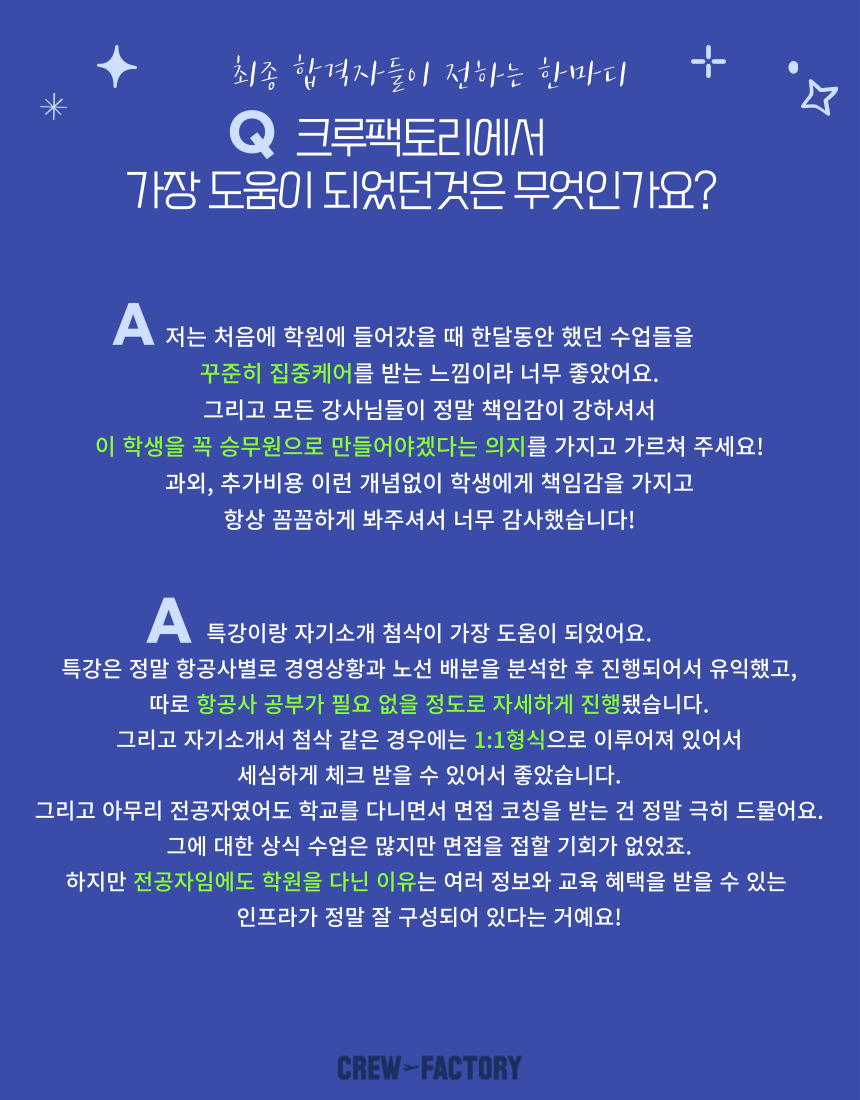 최종 합격자들이 전하는 한마디

Q 크루팩토리에서
가장 도움이 되었던것은 무엇인가요?

A 저는 처음에 학원에 들어갔을 때 한달동안 했던 수업들을 꾸준히 집중케어를 받는 느낌이라 너무 좋았어요. 그리고 모든 강사님들이 정말 책임감이 강하셔서 이 학생을 꼭 승무원으로 만들어야겠다는 의지를 가지고 가르쳐 주세요! 과외, 추가비용 이런 개념없이 학생에게 책임감을 가지고 항상 꼼꼼하게 봐주셔서 너무 감사했습니다!

A 특강이랑 자기소개 첨삭이 가장 도움이 되었어요. 특강은 정말 항공사별로 경영상황과 노선 배분을 분석한 후 진행되어서 유익했고, 따로 항공사 공부가 필요 없을 정도로 자세하게 진행됐습니다. 그리고 자기소개서 첨삭 같은 경우에는 1:1형식으로 이루어져 있어서 세심하게 체크 받을 수 있어서 좋았습니다. 그리고 아무리 전공자였어도 학교를 다니면서 면접 코칭을 받는 건 정말 극히 드물어요. 그에 대한 상식 수업은 많지만 면접을 접할 기회가 없었죠. 하지만 전공자임에도 학원을 다닌 이유는 여러 정보와 교육 혜택을 받을 수 있는 인프라가 정말 잘 구성되어 있다는 거예요!

CREW FACTORY